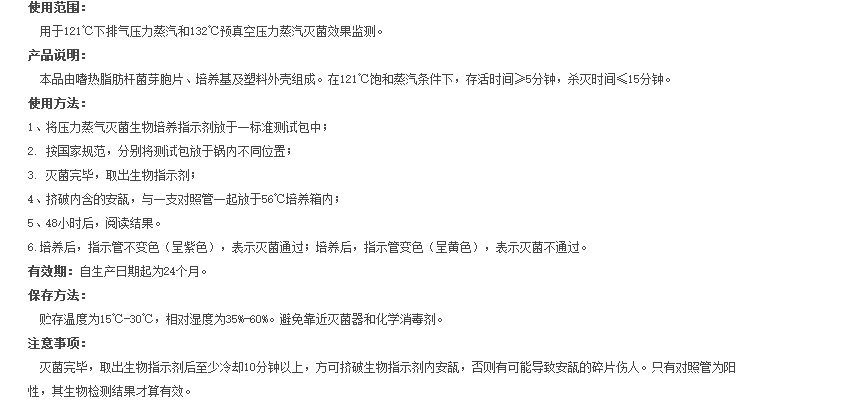 使用范围：

用于121℃下排气压力蒸汽和132℃预真空压力蒸汽灭菌效果监测。

产品说明：

本品由嗜热脂肪杆菌芽胞片、培养基及塑料外壳组成。在121℃饱和蒸汽条件下，存活时间≥5分钟，杀灭时间≤15分钟。

使用方法：

1、将压力蒸气灭菌生物培养指示剂放于一标准测试包中；

2. 按国家规范，分别将测试包放于锅内不同位置；

3. 灭菌完毕，取出生物指示剂；

4、挤破内含的安瓿，与一支对照管一起放于56℃培养箱内；

5、48小时后，阅读结果。

6.培养后，指示管不变色（呈紫色），表示灭菌通过；培养后，指示管变色（呈黄色），表示灭菌不通过。

有效期：自生产日期起为24个月。

保存方法：

贮存温度为15℃-30℃，相对湿度为35%-60%。避免靠近灭菌器和化学消毒剂。

注意事项：

灭菌完毕，取出生物指示剂后至少冷却10分钟以上，方可挤破生物指示剂内安瓿，否则有可能导致安瓿的碎片伤人。只有对照管为阳性，其生物检测结果才算有效。